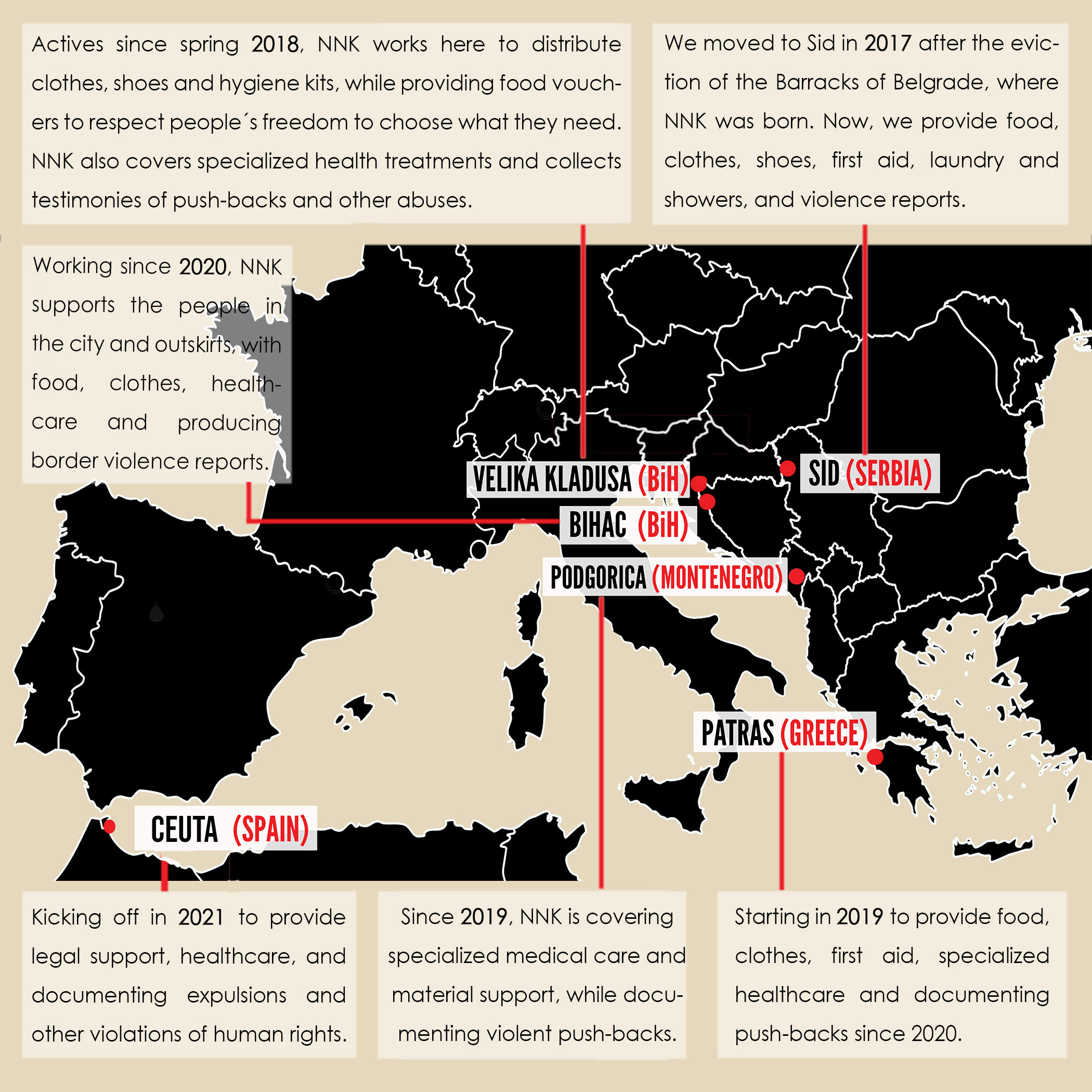 Actives since spring 2018, NNK works here to distribute clothes, shoes and hygiene kits, while providing food vouchers to respect people´s freedom to choose what they need. NNK also covers specialized health treatments and collects testimonies of push-backs and other abuses.

We moved to Sid in 2017 after the eviction of the Barracks of Belgrade, where NNK was born. Now, we provide food, clothes, shoes, first aid, laundry and showers, and violence reports.

Working since 2020, NNK supports the people in the city and outskirts, with food, clothes, healthcare and producing border violence reports.

VELIKA KLADUSA (BiH)

SID (SERBIA)

BIHAC (BiH)

PODGORICA (MONTENEGRO)

PATRAS (GREECE)

CEUTA (SPAIN)

Kicking off in 2021 to provide legal support, healthcare, and documenting expulsions and other violations of human rights.

Since 2019, NNK is covering specialized medical care and material support, while documenting violent push-backs.

Starting in 2019 to provide food, clothes, first aid, specialized healthcare and documenting push-backs since 2020.